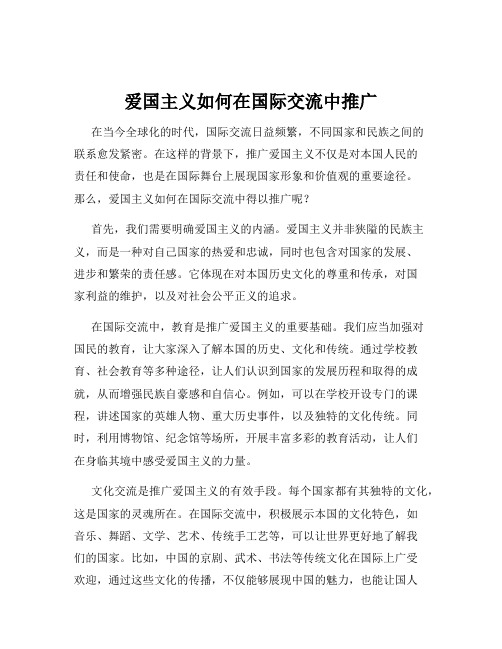 爱国主义如何在国际交流中推广

在当今全球化的时代，国际交流日益频繁，不同国家和民族之间的联系愈发紧密。在这样的背景下，推广爱国主义不仅是对本国人民的责任和使命，也是在国际舞台上展现国家形象和价值观的重要途径。那么，爱国主义如何在国际交流中得以推广呢？

首先，我们需要明确爱国主义的内涵。爱国主义并非狭隘的民族主义，而是一种对自己国家的热爱和忠诚，同时也包含对国家的发展、进步和繁荣的责任感。它体现在对本国历史文化的尊重和传承，对国家利益的维护，以及对社会公平正义的追求。

在国际交流中，教育是推广爱国主义的重要基础。我们应当加强对国民的教育，让大家深入了解本国的历史、文化和传统。通过学校教育、社会教育等多种途径，让人们认识到国家的发展历程和取得的成就，从而增强民族自豪感和自信心。例如，可以在学校开设专门的课程，讲述国家的英雄人物、重大历史事件，以及独特的文化传统。同时，利用博物馆、纪念馆等场所，开展丰富多彩的教育活动，让人们在身临其境中感受爱国主义的力量。

文化交流是推广爱国主义的有效手段。每个国家都有其独特的文化，这是国家的灵魂所在。在国际交流中，积极展示本国的文化特色，如音乐、舞蹈、文学、艺术、传统手工艺等，可以让世界更好地了解我们的国家。比如，中国的京剧、武术、书法等传统文化在国际上广受欢迎，通过这些文化的传播，不仅能够展现中国的魅力，也能让国人